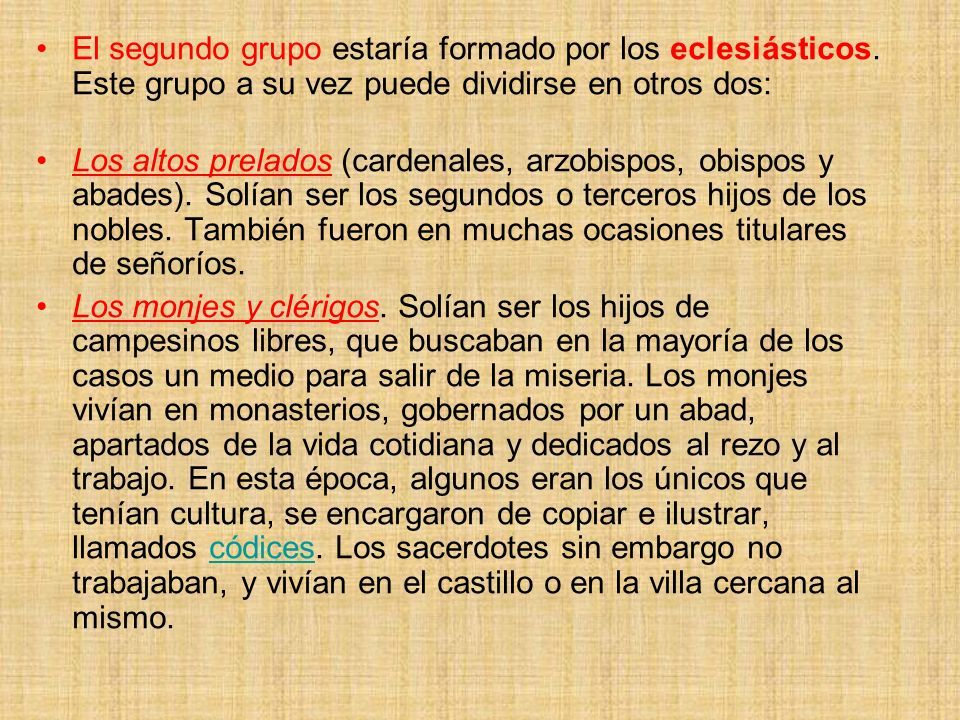 • El segundo grupo estaría formado por los eclesiásticos. Este grupo a su vez puede dividirse en otros dos:

• Los altos prelados (cardenales, arzobispos, obispos y abades). Solían ser los segundos o terceros hijos de los nobles. También fueron en muchas ocasiones titulares de señoríos.

• Los monjes y clérigos. Solían ser los hijos de campesinos libres, que buscaban en la mayoría de los casos un medio para salir de la miseria. Los monjes vivían en monasterios, gobernados por un abad, apartados de la vida cotidiana y dedicados al rezo y al trabajo. En esta época, algunos eran los únicos que tenían cultura, se encargaron de copiar e ilustrar, llamados códices. Los sacerdotes sin embargo no trabajaban, y vivían en el castillo o en la villa cercana al mismo.